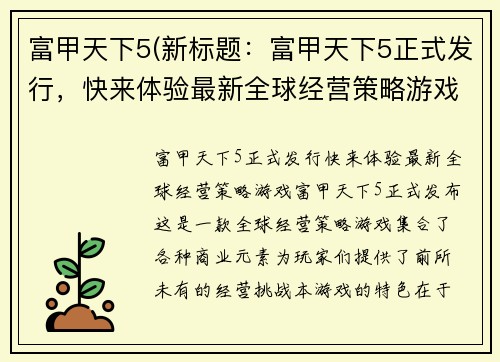 富甲天下5(新标题：富甲天下5正式发行，快来体验最新全球经营策略游戏

富甲天下5正式发行快来体验最新全球经营策略游戏富甲天下5正式发布这是一款全球经营策略游戏集合了各种商业元素为玩家们提供了前所未有的经营挑战本游戏的特色在于